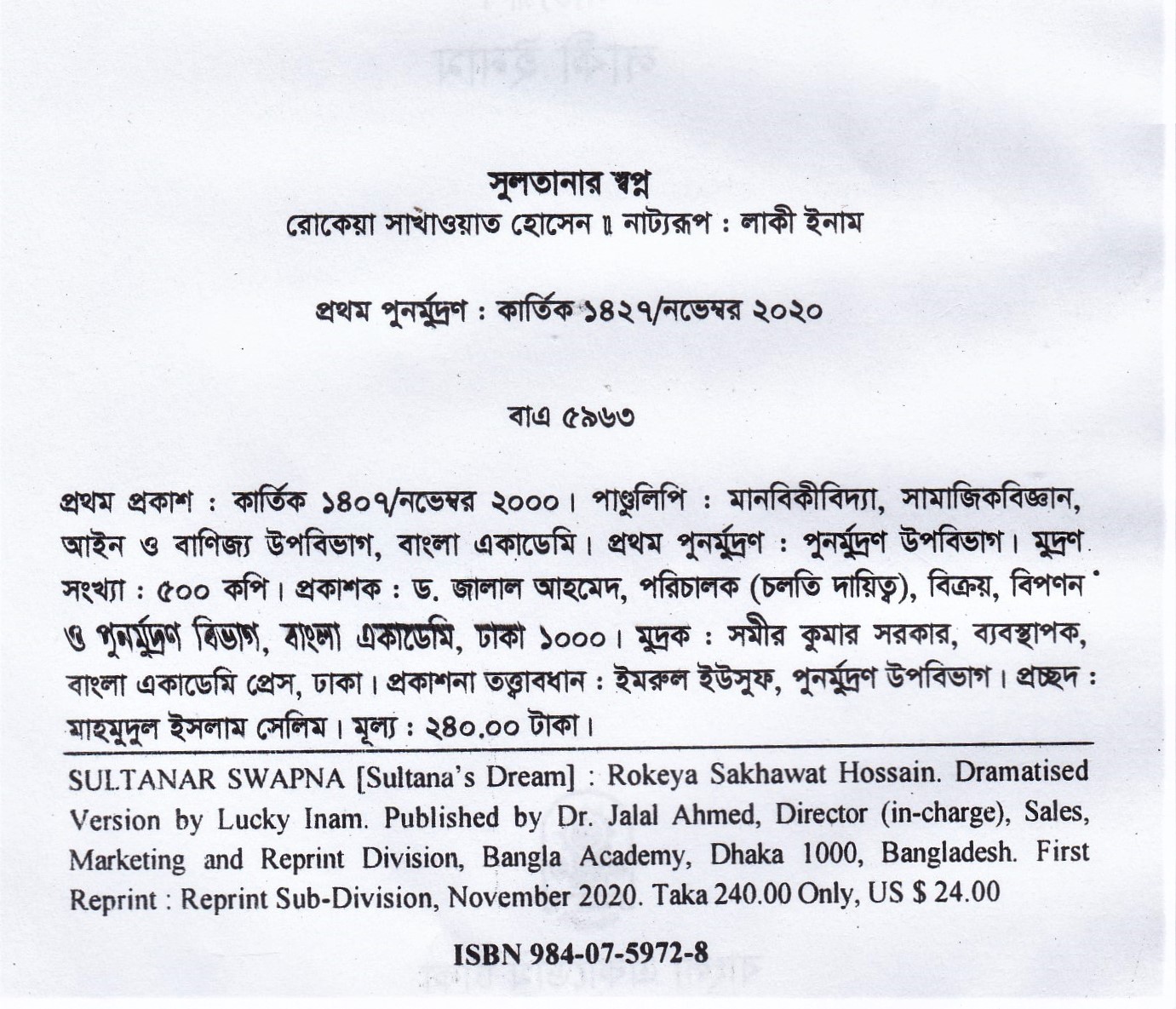 সুলতানার স্বপ্ন
রোকেয়া সাখাওয়াত হোসেন ॥ নাট্যরূপ : লাকী ইনাম

প্রথম পুনর্মুদ্রণ : কার্তিক ১৪২৭/নভেম্বর ২০২০

বাএ ৫৯৬৩

প্রথম প্রকাশ : কার্তিক ১৪০৭/নভেম্বর ২০০০। পাণ্ডুলিপি : মানবিকীবিদ্যা, সামাজিকবিজ্ঞান, আইন ও বাণিজ্য উপবিভাগ, বাংলা একাডেমি। প্রথম পুনর্মুদ্রণ : পুনর্মুদ্রণ উপবিভাগ। মুদ্রণ সংখ্যা : ৫০০ কপি। প্রকাশক : ড. জালাল আহমেদ, পরিচালক (চলতি দায়িত্ব), বিক্রয়, বিপণন ও পুনর্মুদ্রণ বিভাগ, বাংলা একাডেমি, ঢাকা ১০০০। মুদ্রক : সমীর কুমার সরকার, ব্যবস্থাপক, বাংলা একাডেমি প্রেস, ঢাকা। প্রকাশনা তত্ত্বাবধান : ইমরুল ইউসুফ, পুনর্মুদ্রণ উপবিভাগ। প্রচ্ছদ : মাহমুদুল ইসলাম সেলিম। মূল্য : ২৪০.০০ টাকা।

SULTANAR SWAPNA [Sultana's Dream] : Rokeya Sakhawat Hossain. Dramatised Version by Lucky Inam. Published by Dr. Jalal Ahmed, Director (in-charge), Sales, Marketing and Reprint Division, Bangla Academy, Dhaka 1000, Bangladesh. First Reprint : Reprint Sub-Division, November 2020. Taka 240.00 Only, US $ 24.00

ISBN 984-07-5972-8